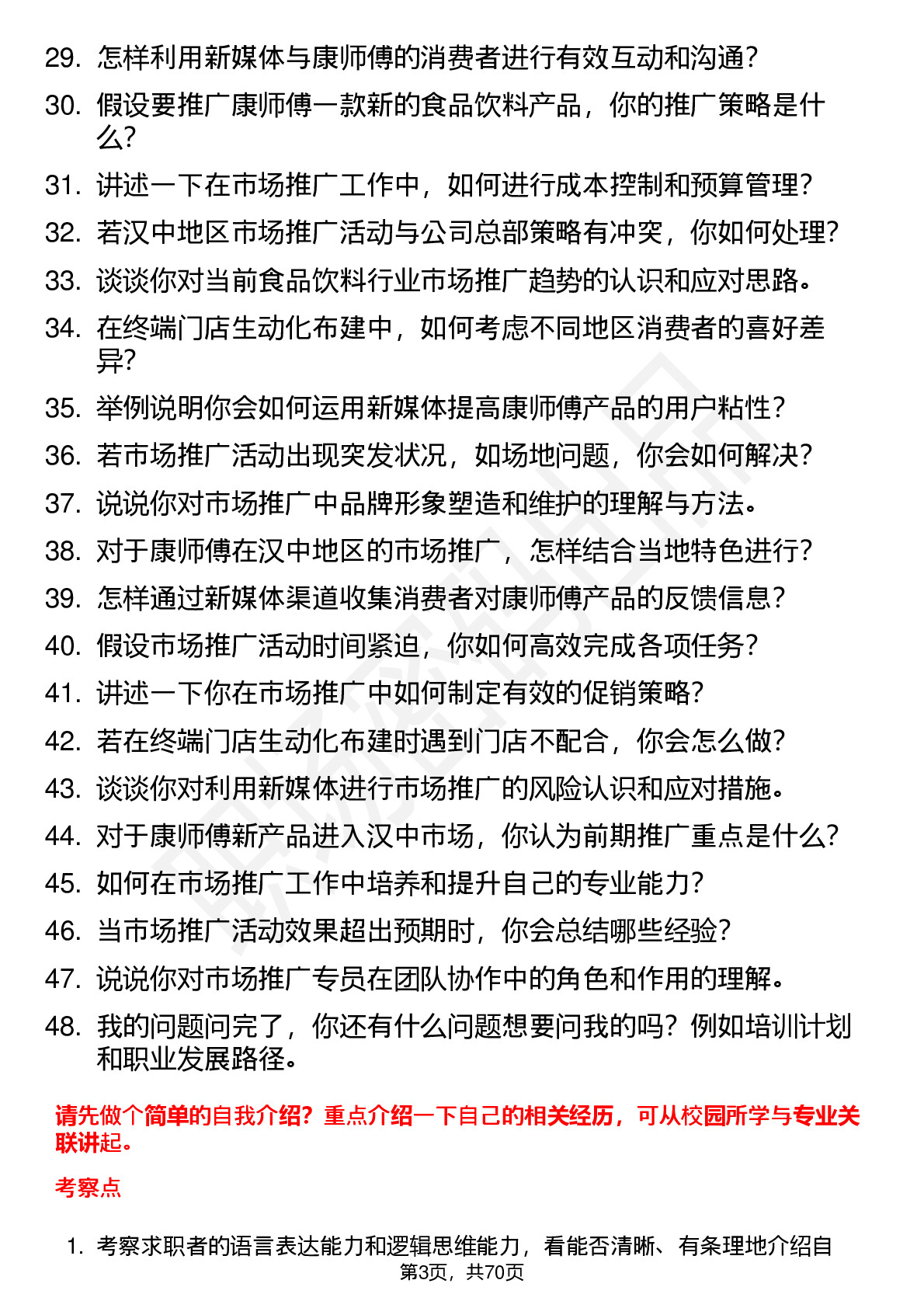 29. 怎样利用新媒体与康师傅的消费者进行有效互动和沟通？

30. 假设要推广康师傅一款新的食品饮料产品，你的推广策略是什么？

31. 讲述一下在市场推广工作中，如何进行成本控制和预算管理？

32. 若汉中地区市场推广活动与公司总部策略有冲突，你如何处理？

33. 谈谈你对当前食品饮料行业市场推广趋势的认识和应对思路。

34. 在终端门店生动化布建中，如何考虑不同地区消费者的喜好差异？

35. 举例说明你会如何运用新媒体提高康师傅产品的用户粘性？

36. 若市场推广活动出现突发状况，如场地问题，你会如何解决？

37. 说说你对市场推广中品牌形象塑造和维护的理解与方法。

38. 对于康师傅在汉中地区的市场推广，怎样结合当地特色进行？

39. 怎样通过新媒体渠道收集消费者对康师傅产品的反馈信息？

40. 假设市场推广活动时间紧迫，你如何高效完成各项任务？

41. 讲述一下你在市场推广中如何制定有效的促销策略？

42. 若在终端门店生动化布建时遇到门店不配合，你会怎么做？

43. 谈谈你对利用新媒体进行市场推广的风险认识和应对措施。

44. 对于康师傅新产品进入汉中市场，你认为前期推广重点是什么？

45. 如何在市场推广工作中培养和提升自己的专业能力？

46. 当市场推广活动效果超出预期时，你会总结哪些经验？

47. 说说你对市场推广专员在团队协作中的角色和作用的理解。

48. 我的问题问完了，你还有什么问题想要问我的吗？例如培训计划和职业发展路径。

请先做个简单的自我介绍？重点介绍一下自己的相关经历，可从校园所学与专业关联讲起。

考察点

1. 考察求职者的语言表达能力和逻辑思维能力，看能否清晰、有条理地介绍自

第3页，共70页